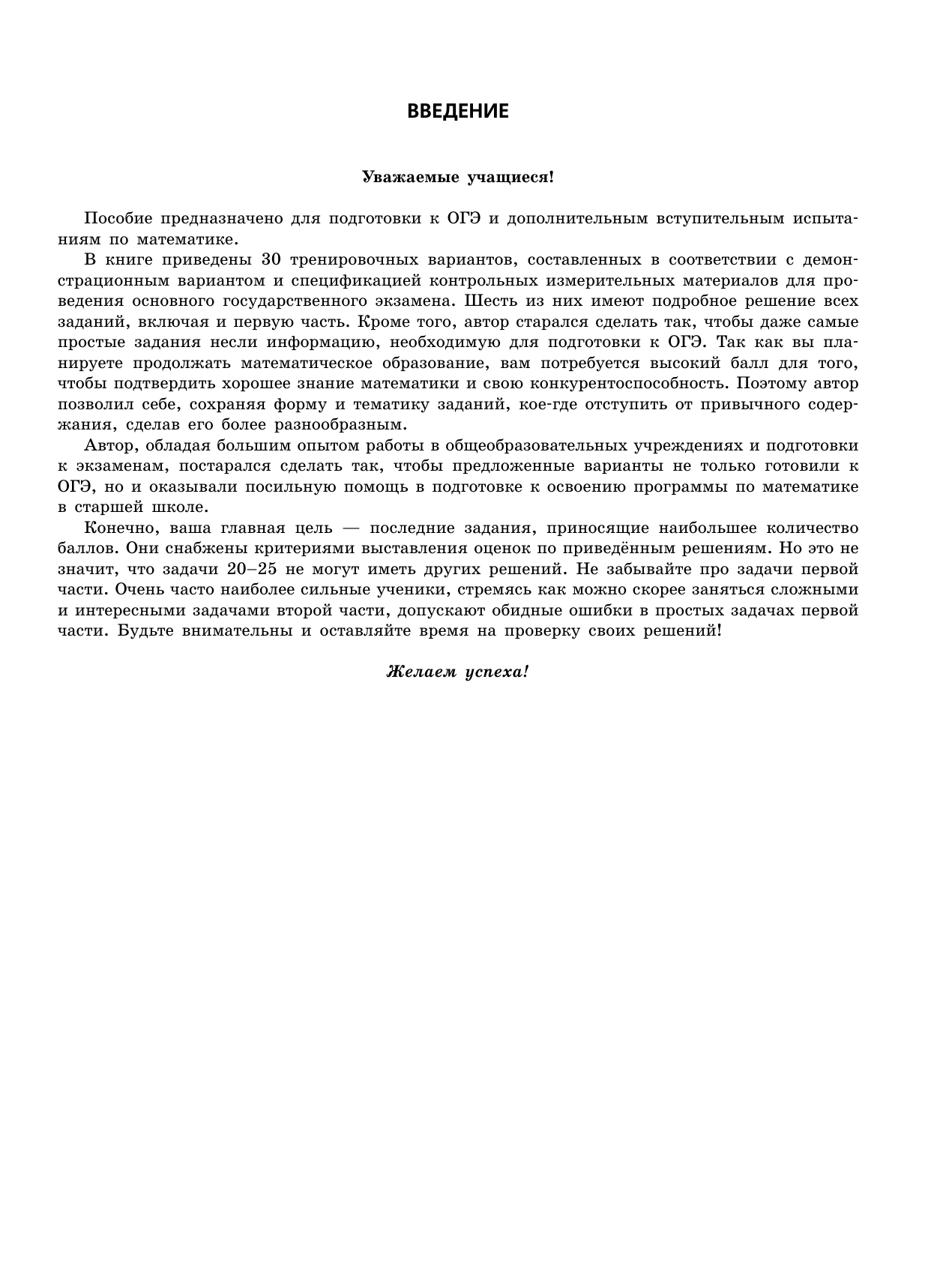 ВВЕДЕНИЕ

Уважаемые учащиеся!

Пособие предназначено для подготовки к ОГЭ и дополнительным вступительным испытаниям по математике.

В книге приведены 30 тренировочных вариантов, составленных в соответствии с демонстрационным вариантом и спецификацией контрольных измерительных материалов для проведения основного государственного экзамена. Шесть из них имеют подробное решение всех заданий, включая и первую часть. Кроме того, автор старался сделать так, чтобы даже самые простые задания несли информацию, необходимую для подготовки к ОГЭ. Так как вы планируете продолжать математическое образование, вам потребуется высокий балл для того, чтобы подтвердить хорошее знание математики и свою конкурентоспособность. Поэтому автор позволил себе, сохраняя форму и тематику заданий, кое-где отступить от привычного содержания, сделав его более разнообразным.

Автор, обладая большим опытом работы в общеобразовательных учреждениях и подготовки к экзаменам, постарался сделать так, чтобы предложенные варианты не только готовили к ОГЭ, но и оказывали посильную помощь в подготовке к освоению программы по математике в старшей школе.

Конечно, ваша главная цель — последние задания, приносящие наибольшее количество баллов. Они снабжены критериями выставления оценок по приведённым решениям. Но это не значит, что задачи 20–25 не могут иметь других решений. Не забывайте про задачи первой части. Очень часто наиболее сильные ученики, стремясь как можно скорее заняться сложными и интересными задачами второй части, допускают обидные ошибки в простых задачах первой части. Будьте внимательны и оставляйте время на проверку своих решений!

Желаем успеха!